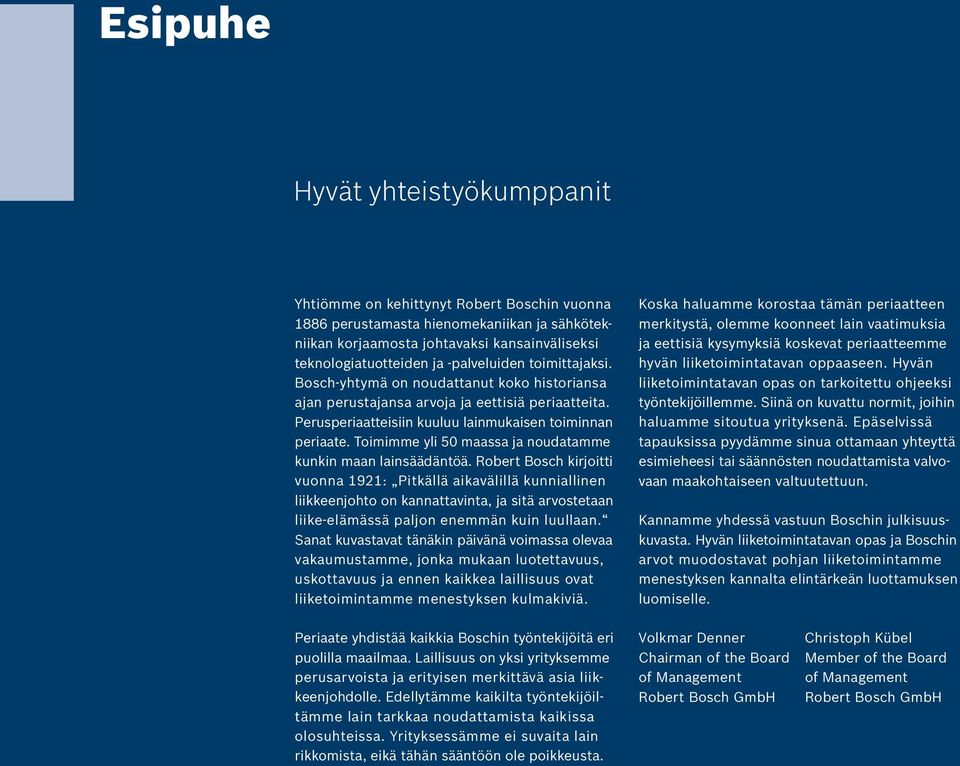 Esipuhe

Hyvät yhteistyökumppanit

Yhtiömme on kehittynyt Robert Boschin vuonna 1886 perustamasta hienomekaniikan ja sähkötekniikan korjaamosta johtavaksi kansainväliseksi teknologiatuotteiden ja -palveluiden toimittajaksi. Bosch-yhtymä on noudattanut koko historiansa ajan perustajansa arvoja ja eettisiä periaatteita. Perusperiaatteisiin kuuluu lainmukaisen toiminnan periaate. Toimimme yli 50 maassa ja noudatamme kunkin maan lainsäädäntöä. Robert Bosch kirjoitti vuonna 1921: „Pitkällä aikavälillä kunniallinen liikkeenjohto on kannattavinta, ja sitä arvostetaan liike-elämässä paljon enemmän kuin luullaan.“ Sanat kuvastavat tänäkin päivänä voimassa olevaa vakaumustamme, jonka mukaan luotettavuus, uskottavuus ja ennen kaikkea laillisuus ovat liiketoimintamme menestyksen kulmakiviä.

Periaate yhdistää kaikkia Boschin työntekijöitä eri puolilla maailmaa. Laillisuus on yksi yrityksemme perusarvoista ja erityisen merkittävä asia liikkeenjohdolle. Edellytämme kaikilta työntekijöiltämme lain tarkkaa noudattamista kaikissa olosuhteissa. Yrityksessämme ei suvaita lain rikkomista, eikä tähän sääntöön ole poikkeusta.

Koska haluamme korostaa tämän periaatteen merkitystä, olemme koonneet lain vaatimuksia ja eettisiä kysymyksiä koskevat periaatteemme hyvän liiketoimintatavan oppaaseen. Hyvän liiketoimintatavan opas on tarkoitettu ohjeeksi työntekijöillemme. Siinä on kuvattu normit, joihin haluamme sitoutua yrityksenä. Epäselvissä tapauksissa pyydämme sinua ottamaan yhteyttä esimieheesi tai säännösten noudattamista valvovaan maakohtaiseen valtuutettuun.

Kannamme yhdessä vastuun Boschin julkisuuskuvasta. Hyvän liiketoimintatavan opas ja Boschin arvot muodostavat pohjan liiketoimintamme menestyksen kannalta elintärkeän luottamuksen luomiselle.

Volkmar Denner
Chairman of the Board of Management
Robert Bosch GmbH

Christoph Kübel
Member of the Board of Management
Robert Bosch GmbH